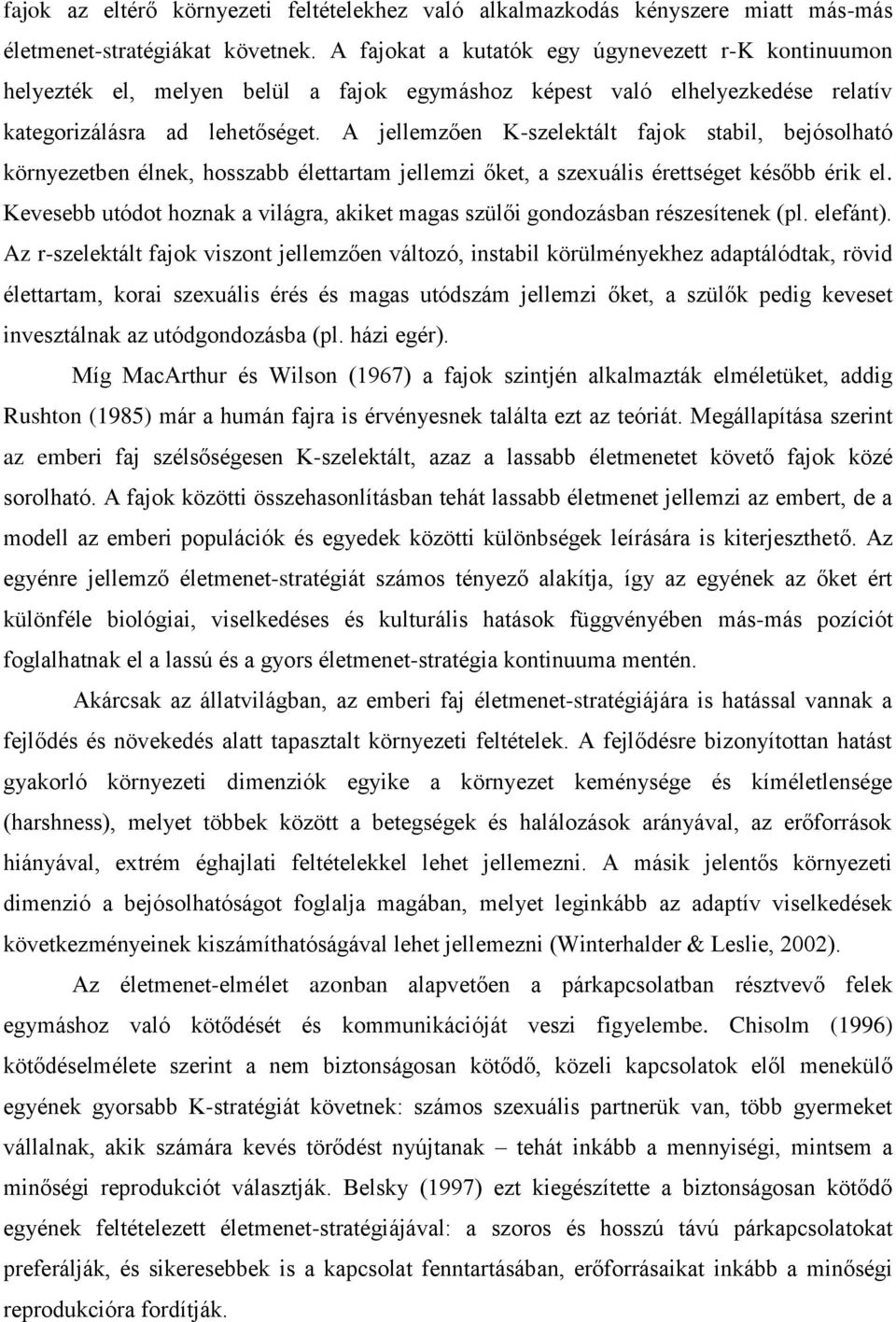 fajok az eltérő környezeti feltételekhez való alkalmazkodás kényszere miatt más-más életmenet-stratégiákat követnek. A fajokat a kutatók egy úgynevezett r-K kontinuumon helyezték el, melyen belül a fajok egymáshoz képest való elhelyezkedése relatív kategorizálásra ad lehetőséget. A jellemzően K-szelektált fajok stabil, bejósolható környezetben élnek, hosszabb élettartam jellemzi őket, a szexuális érettséget később érik el. Kevesebb utódot hoznak a világra, akiket magas szülői gondozásban részesítenek (pl. elefánt). Az r-szelektált fajok viszont jellemzően változó, instabil körülményekhez adaptálódtak, rövid élettartam, korai szexuális érés és magas utódszám jellemzi őket, a szülők pedig keveset invesztálnak az utódgondozásba (pl. házi egér).

Míg MacArthur és Wilson (1967) a fajok szintjén alkalmazták elméletüket, addig Rushton (1985) már a humán fajra is érvényesnek találta ezt az teóriát. Megállapítása szerint az emberi faj szélsőségesen K-szelektált, azaz a lassabb életmenetet követő fajok közé sorolható. A fajok közötti összehasonlításban tehát lassabb életmenet jellemzi az embert, de a modell az emberi populációk és egyedek közötti különbségek leírására is kiterjeszthető. Az egyénre jellemző életmenet-stratégiát számos tényező alakítja, így az egyének az őket ért különféle biológiai, viselkedéses és kulturális hatások függvényében más-más pozíciót foglalhatnak el a lassú és a gyors életmenet-stratégia kontinuuma mentén.

Akárcsak az állatvilágban, az emberi faj életmenet-stratégiájára is hatással vannak a fejlődés és növekedés alatt tapasztalt környezeti feltételek. A fejlődésre bizonyítottan hatást gyakorló környezeti dimenziók egyike a környezet keménysége és kíméletlensége (harshness), melyet többek között a betegségek és halálozások arányával, az erőforrások hiányával, extrém éghajlati feltételekkel lehet jellemezni. A másik jelentős környezeti dimenzió a bejósolhatóságot foglalja magában, melyet leginkább az adaptív viselkedések következményeinek kiszámíthatóságával lehet jellemezni (Winterhalder & Leslie, 2002).

Az életmenet-elmélet azonban alapvetően a párkapcsolatban résztvevő felek egymáshoz való kötődését és kommunikációját veszi figyelembe. Chisolm (1996) kötődéselmélete szerint a nem biztonságosan kötődő, közeli kapcsolatok elől menekülő egyének gyorsabb K-stratégiát követnek: számos szexuális partnerük van, több gyermeket vállalnak, akik számára kevés törődést nyújtanak – tehát inkább a mennyiségi, mintsem a minőségi reprodukciót választják. Belsky (1997) ezt kiegészítette a biztonságosan kötődő egyének feltételezett életmenet-stratégiájával: a szoros és hosszú távú párkapcsolatokat preferálják, és sikeresebbek is a kapcsolat fenntartásában, erőforrásaikat inkább a minőségi reprodukcióra fordítják.